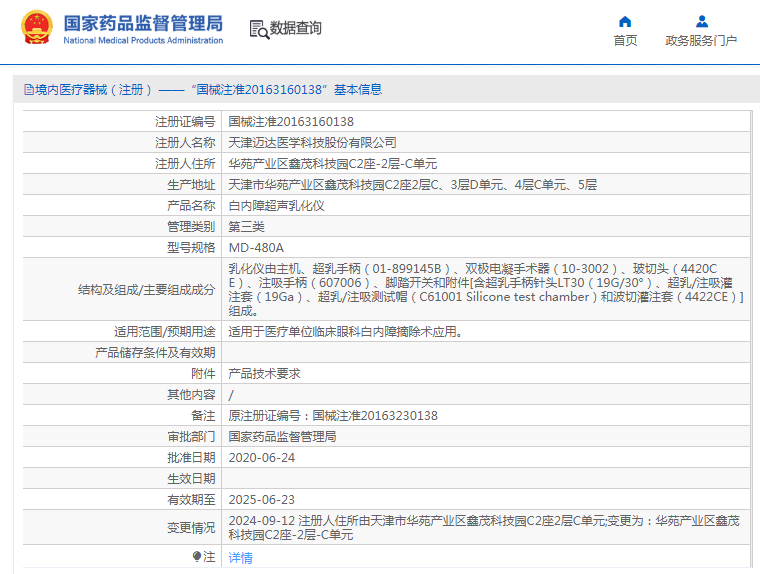 国家药品监督管理局
National Medical Products Administration

数据查询

首页
政务服务门户

境内医疗器械（注册）——“国械注准20163160138”基本信息

| | |
|---|---|
| 注册证编号 | 国械注准20163160138 |
| 注册人名称 | 天津迈达医学科技股份有限公司 |
| 注册人住所 | 华苑产业区鑫茂科技园C2座-2层-C单元 |
| 生产地址 | 天津市华苑产业区鑫茂科技园C2座2层C、3层D单元、4层C单元、5层 |
| 产品名称 | 白内障超声乳化仪 |
| 管理类别 | 第三类 |
| 型号规格 | MD-480A |
| 结构及组成/主要组成成分 | 乳化仪由主机、超乳手柄（01-899145B）、双极电凝手术器（10-3002）、玻切头（4420CE）、注吸手柄（607006）、脚踏开关和附件[含超乳手柄针头LT30（19G/30°）、超乳/注吸灌注套（19Ga）、超乳/注吸测试帽（C61001 Silicone test chamber）和波切灌注套（4422CE）]组成。 |
| 适用范围/预期用途 | 适用于医疗单位临床眼科白内障摘除术应用。 |
| 产品储存条件及有效期 | |
| 附件 | 产品技术要求 |
| 其他内容 | / |
| 备注 | 原注册证编号：国械注准20163230138 |
| 审批部门 | 国家药品监督管理局 |
| 批准日期 | 2020-06-24 |
| 生效日期 | |
| 有效期至 | 2025-06-23 |
| 变更情况 | 2024-09-12 注册人住所由天津市华苑产业区鑫茂科技园C2座2层C单元;变更为：华苑产业区鑫茂科技园C2座-2层-C单元 |
| 注 | 详情 |